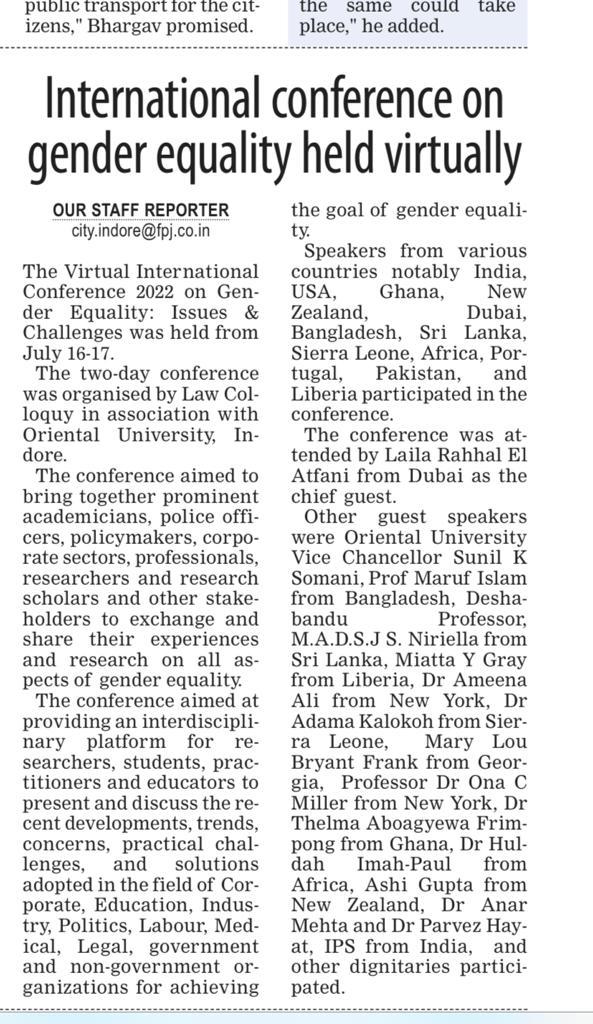 public transport for the citizens," Bhargav promised.

the same could take place," he added.

International conference on gender equality held virtually

OUR STAFF REPORTER
city.indore@fpj.co.in

The Virtual International Conference 2022 on Gender Equality: Issues & Challenges was held from July 16-17.

The two-day conference was organised by Law Colloquy in association with Oriental University, Indore.

The conference aimed to bring together prominent academicians, police officers, policymakers, corporate sectors, professionals, researchers and research scholars and other stakeholders to exchange and share their experiences and research on all aspects of gender equality.

The conference aimed at providing an interdisciplinary platform for researchers, students, practitioners and educators to present and discuss the recent developments, trends, concerns, practical challenges, and solutions adopted in the field of Corporate, Education, Industry, Politics, Labour, Medical, Legal, government and non-government organizations for achieving the goal of gender equality.

Speakers from various countries notably India, USA, Ghana, New Zealand, Dubai, Bangladesh, Sri Lanka, Sierra Leone, Africa, Portugal, Pakistan, and Liberia participated in the conference.

The conference was attended by Laila Rahhal El Atfani from Dubai as the chief guest.

Other guest speakers were Oriental University Vice Chancellor Sunil K Somani, Prof Maruf Islam from Bangladesh, Deshabandu Professor, M.A.D.S.J S. Niriella from Sri Lanka, Miatta Y Gray from Liberia, Dr Ameena Ali from New York, Dr Adama Kalokoh from Sierra Leone, Mary Lou Bryant Frank from Georgia, Professor Dr Ona C Miller from New York, Dr Thelma Aboagyewa Frimpong from Ghana, Dr Huldah Imah-Paul from Africa, Ashi Gupta from New Zealand, Dr Anar Mehta and Dr Parvez Hayat, IPS from India, and other dignitaries participated.